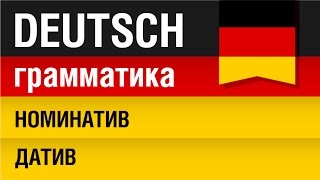 DEUTSCH
грамматика
НОМИНАТИВ
ДАТИВ